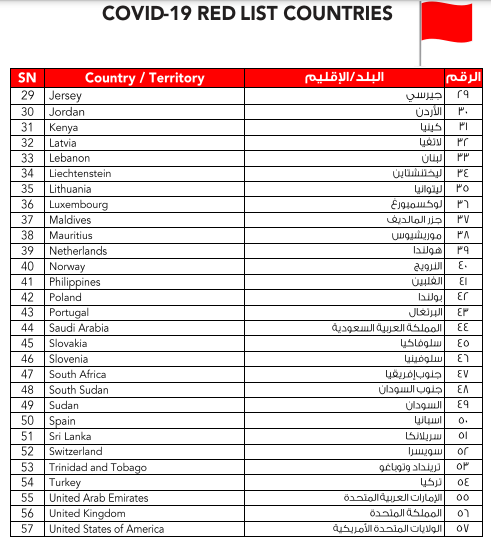 COVID-19 RED LIST COUNTRIES

| SN | Country / Territory | البلد/الإقليم | الرقم |
|---|---|---|---|
| 29 | Jersey | جيرسي | ٢٩ |
| 30 | Jordan | الأردن | ٣٠ |
| 31 | Kenya | كينيا | ٣١ |
| 32 | Latvia | لاتفيا | ٣٢ |
| 33 | Lebanon | لبنان | ٣٣ |
| 34 | Liechtenstein | ليختنشتاين | ٣٤ |
| 35 | Lithuania | ليتوانيا | ٣٥ |
| 36 | Luxembourg | لوكسمبورغ | ٣٦ |
| 37 | Maldives | جزر المالديف | ٣٧ |
| 38 | Mauritius | موريشيوس | ٣٨ |
| 39 | Netherlands | هولندا | ٣٩ |
| 40 | Norway | النرويج | ٤٠ |
| 41 | Philippines | الفلبين | ٤١ |
| 42 | Poland | بولندا | ٤٢ |
| 43 | Portugal | البرتغال | ٤٣ |
| 44 | Saudi Arabia | المملكة العربية السعودية | ٤٤ |
| 45 | Slovakia | سلوفاكيا | ٤٥ |
| 46 | Slovenia | سلوفينيا | ٤٦ |
| 47 | South Africa | جنوب إفريقيا | ٤٧ |
| 48 | South Sudan | جنوب السودان | ٤٨ |
| 49 | Sudan | السودان | ٤٩ |
| 50 | Spain | اسبانيا | ٥٠ |
| 51 | Sri Lanka | سريلانكا | ٥١ |
| 52 | Switzerland | سويسرا | ٥٢ |
| 53 | Trinidad and Tobago | ترينداد وتوباغو | ٥٣ |
| 54 | Turkey | تركيا | ٥٤ |
| 55 | United Arab Emirates | الإمارات العربية المتحدة | ٥٥ |
| 56 | United Kingdom | المملكة المتحدة | ٥٦ |
| 57 | United States of America | الولايات المتحدة الأمريكية | ٥٧ |